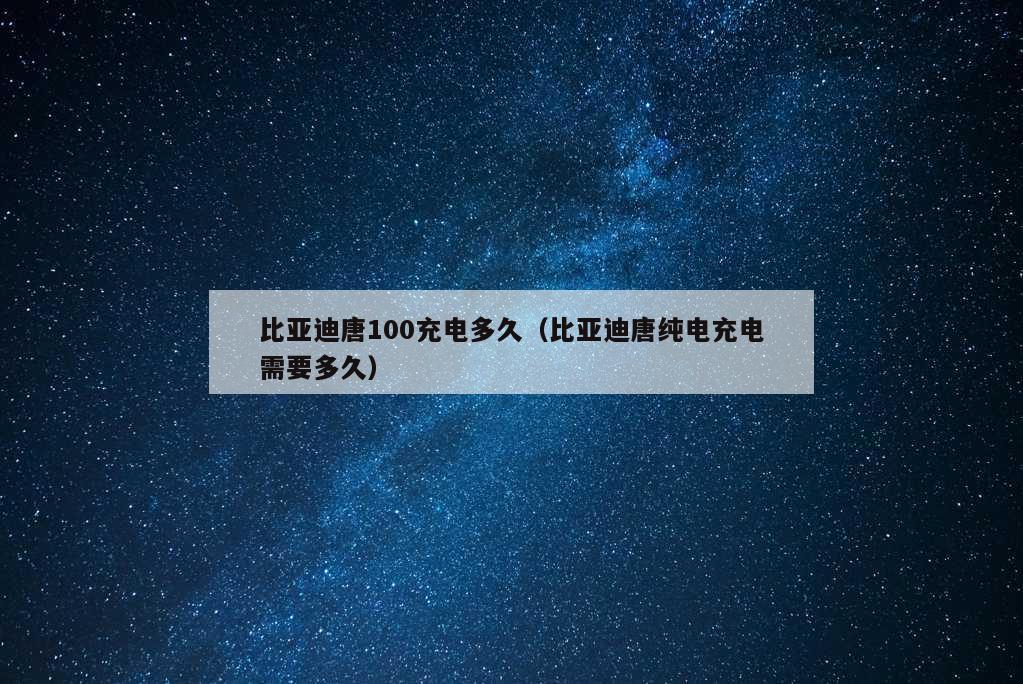 比亚迪唐100充电多久（比亚迪唐纯电充电需要多久）